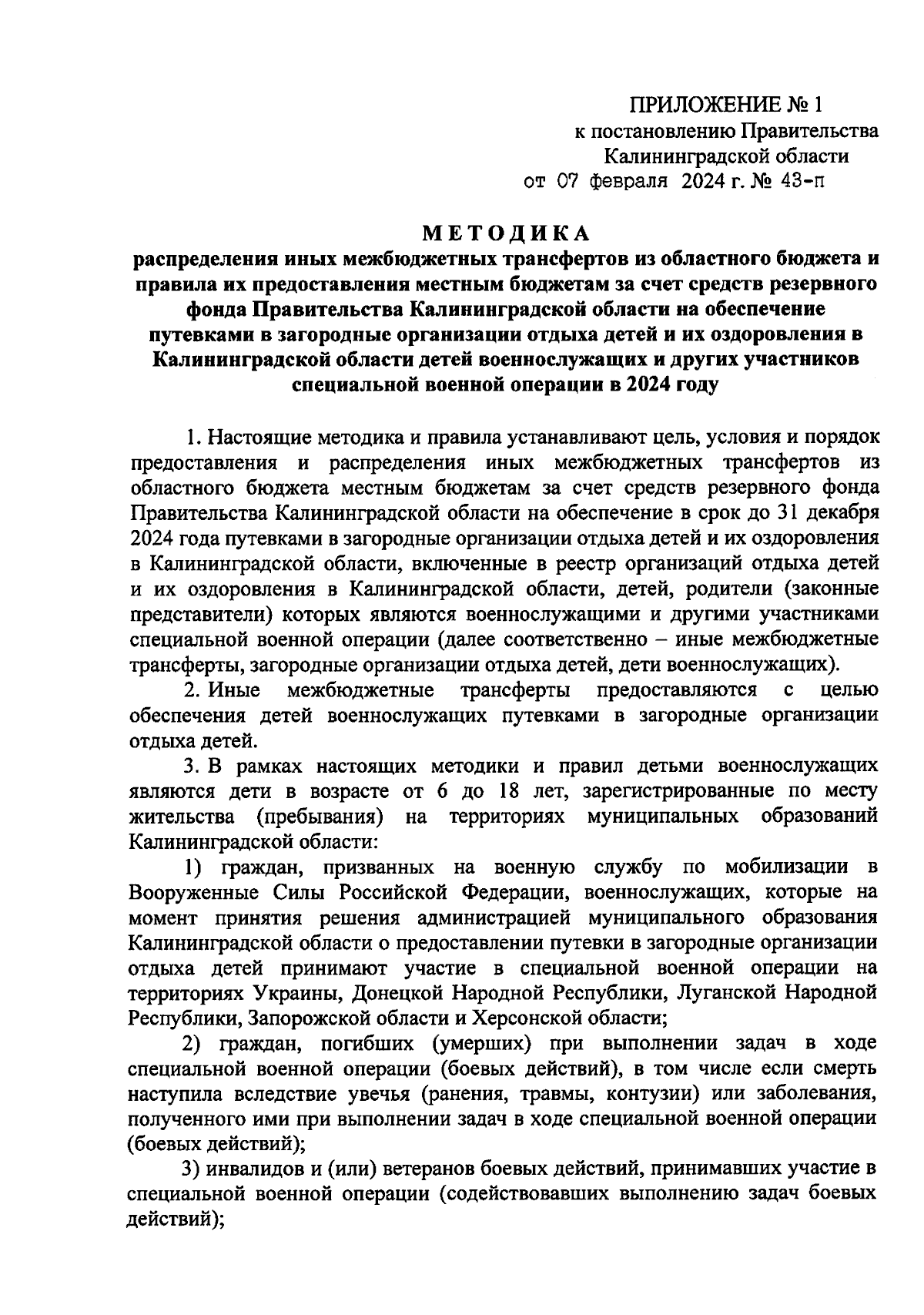 ПРИЛОЖЕНИЕ № 1
к постановлению Правительства
Калининградской области
от 07 февраля 2024 г. № 43-п

МЕТОДИКА
распределения иных межбюджетных трансфертов из областного бюджета и правила их предоставления местным бюджетам за счет средств резервного фонда Правительства Калининградской области на обеспечение путевками в загородные организации отдыха детей и их оздоровления в Калининградской области детей военнослужащих и других участников специальной военной операции в 2024 году

1. Настоящие методика и правила устанавливают цель, условия и порядок предоставления и распределения иных межбюджетных трансфертов из областного бюджета местным бюджетам за счет средств резервного фонда Правительства Калининградской области на обеспечение в срок до 31 декабря 2024 года путевками в загородные организации отдыха детей и их оздоровления в Калининградской области, включенные в реестр организаций отдыха детей и их оздоровления в Калининградской области, детей, родители (законные представители) которых являются военнослужащими и другими участниками специальной военной операции (далее соответственно – иные межбюджетные трансферты, загородные организации отдыха детей, дети военнослужащих).

2. Иные межбюджетные трансферты предоставляются с целью обеспечения детей военнослужащих путевками в загородные организации отдыха детей.

3. В рамках настоящих методики и правил детьми военнослужащих являются дети в возрасте от 6 до 18 лет, зарегистрированные по месту жительства (пребывания) на территориях муниципальных образований Калининградской области:

1) граждан, призванных на военную службу по мобилизации в Вооруженные Силы Российской Федерации, военнослужащих, которые на момент принятия решения администрацией муниципального образования Калининградской области о предоставлении путевки в загородные организации отдыха детей принимают участие в специальной военной операции на территориях Украины, Донецкой Народной Республики, Луганской Народной Республики, Запорожской области и Херсонской области;

2) граждан, погибших (умерших) при выполнении задач в ходе специальной военной операции (боевых действий), в том числе если смерть наступила вследствие увечья (ранения, травмы, контузии) или заболевания, полученного ими при выполнении задач в ходе специальной военной операции (боевых действий);

3) инвалидов и (или) ветеранов боевых действий, принимавших участие в специальной военной операции (содействовавших выполнению задач боевых действий);